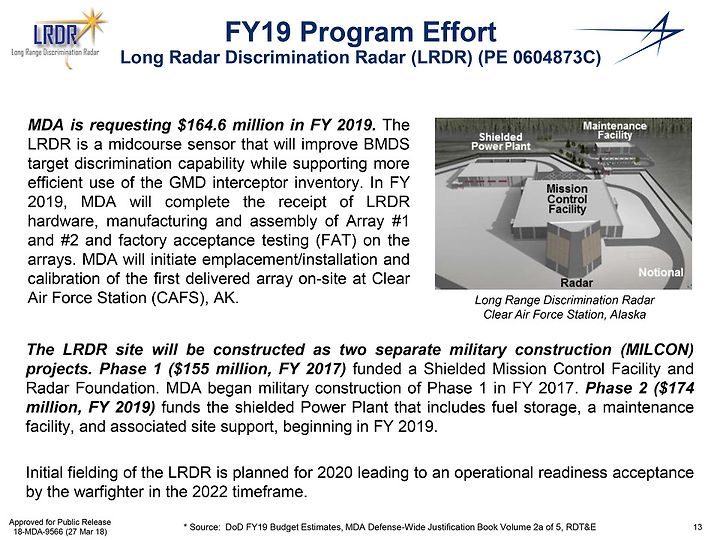 LRDR
Long Range Discrimination Radar

FY19 Program Effort
Long Radar Discrimination Radar (LRDR) (PE 0604873C)

MDA is requesting $164.6 million in FY 2019. The LRDR is a midcourse sensor that will improve BMDS target discrimination capability while supporting more efficient use of the GMD interceptor inventory. In FY 2019, MDA will complete the receipt of LRDR hardware, manufacturing and assembly of Array #1 and #2 and factory acceptance testing (FAT) on the arrays. MDA will initiate emplacement/installation and calibration of the first delivered array on-site at Clear Air Force Station (CAFS), AK.

Shielded Power Plant
Maintenance Facility
Mission Control Facility
Radar
Notional

Long Range Discrimination Radar
Clear Air Force Station, Alaska

The LRDR site will be constructed as two separate military construction (MILCON) projects. Phase 1 ($155 million, FY 2017) funded a Shielded Mission Control Facility and Radar Foundation. MDA began military construction of Phase 1 in FY 2017. Phase 2 ($174 million, FY 2019) funds the shielded Power Plant that includes fuel storage, a maintenance facility, and associated site support, beginning in FY 2019.

Initial fielding of the LRDR is planned for 2020 leading to an operational readiness acceptance by the warfighter in the 2022 timeframe.

Approved for Public Release
18-MDA-9566 (27 Mar 18)

* Source: DoD FY19 Budget Estimates, MDA Defense-Wide Justification Book Volume 2a of 5, RDT&E

13